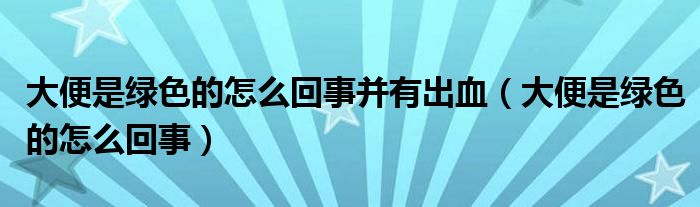 大便是绿色的怎么回事并有出血（大便是绿色的怎么回事）